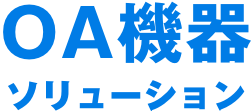 OA機器
ソリューション